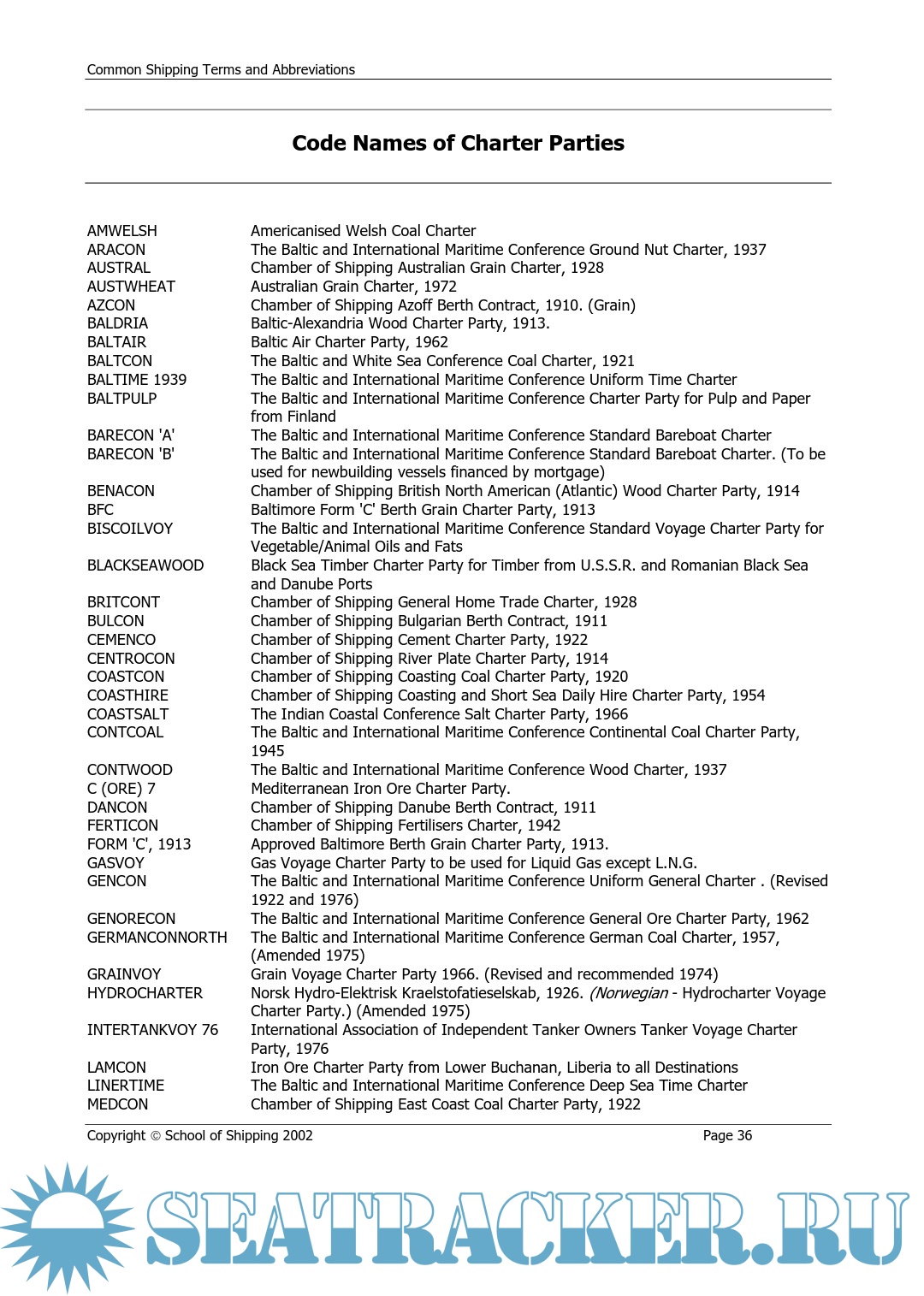 Common Shipping Terms and Abbreviations

Code Names of Charter Parties

| | |
|---|---|
| AMWELSH | Americanised Welsh Coal Charter |
| ARACON | The Baltic and International Maritime Conference Ground Nut Charter, 1937 |
| AUSTRAL | Chamber of Shipping Australian Grain Charter, 1928 |
| AUSTWHEAT | Australian Grain Charter, 1972 |
| AZCON | Chamber of Shipping Azoff Berth Contract, 1910. (Grain) |
| BALDRIA | Baltic-Alexandria Wood Charter Party, 1913. |
| BALTAIR | Baltic Air Charter Party, 1962 |
| BALTCON | The Baltic and White Sea Conference Coal Charter, 1921 |
| BALTIME 1939 | The Baltic and International Maritime Conference Uniform Time Charter |
| BALTPULP | The Baltic and International Maritime Conference Charter Party for Pulp and Paper from Finland |
| BARECON 'A' | The Baltic and International Maritime Conference Standard Bareboat Charter |
| BARECON 'B' | The Baltic and International Maritime Conference Standard Bareboat Charter. (To be used for newbuilding vessels financed by mortgage) |
| BENACON | Chamber of Shipping British North American (Atlantic) Wood Charter Party, 1914 |
| BFC | Baltimore Form 'C' Berth Grain Charter Party, 1913 |
| BISCOILVOY | The Baltic and International Maritime Conference Standard Voyage Charter Party for Vegetable/Animal Oils and Fats |
| BLACKSEAWOOD | Black Sea Timber Charter Party for Timber from U.S.S.R. and Romanian Black Sea and Danube Ports |
| BRITCONT | Chamber of Shipping General Home Trade Charter, 1928 |
| BULCON | Chamber of Shipping Bulgarian Berth Contract, 1911 |
| CEMENCO | Chamber of Shipping Cement Charter Party, 1922 |
| CENTROCON | Chamber of Shipping River Plate Charter Party, 1914 |
| COASTCON | Chamber of Shipping Coasting Coal Charter Party, 1920 |
| COASTHIRE | Chamber of Shipping Coasting and Short Sea Daily Hire Charter Party, 1954 |
| COASTSALT | The Indian Coastal Conference Salt Charter Party, 1966 |
| CONTCOAL | The Baltic and International Maritime Conference Continental Coal Charter Party, 1945 |
| CONTWOOD | The Baltic and International Maritime Conference Wood Charter, 1937 |
| C (ORE) 7 | Mediterranean Iron Ore Charter Party. |
| DANCON | Chamber of Shipping Danube Berth Contract, 1911 |
| FERTICON | Chamber of Shipping Fertilisers Charter, 1942 |
| FORM 'C', 1913 | Approved Baltimore Berth Grain Charter Party, 1913. |
| GASVOY | Gas Voyage Charter Party to be used for Liquid Gas except L.N.G. |
| GENCON | The Baltic and International Maritime Conference Uniform General Charter . (Revised 1922 and 1976) |
| GENORECON | The Baltic and International Maritime Conference General Ore Charter Party, 1962 |
| GERMANCONNORTH | The Baltic and International Maritime Conference German Coal Charter, 1957, (Amended 1975) |
| GRAINVOY | Grain Voyage Charter Party 1966. (Revised and recommended 1974) |
| HYDROCHARTER | Norsk Hydro-Elektrisk Kraelstofatieselskab, 1926. (Norwegian - Hydrocharter Voyage Charter Party.) (Amended 1975) |
| INTERTANKVOY 76 | International Association of Independent Tanker Owners Tanker Voyage Charter Party, 1976 |
| LAMCON | Iron Ore Charter Party from Lower Buchanan, Liberia to all Destinations |
| LINERTIME | The Baltic and International Maritime Conference Deep Sea Time Charter |
| MEDCON | Chamber of Shipping East Coast Coal Charter Party, 1922 |

Copyright © School of Shipping 2002 Page 36

SEATRACKER.RU